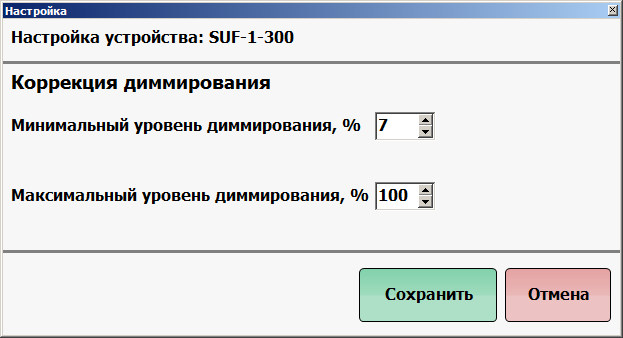 Настройка

Настройка устройства: SUF-1-300

Коррекция диммирования

Минимальный уровень диммирования, % 7

Максимальный уровень диммирования, % 100

Сохранить

Отмена